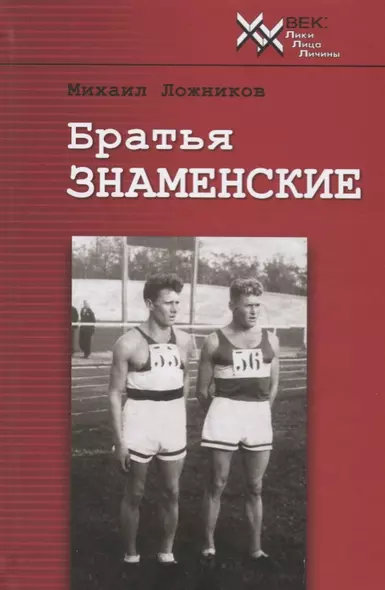 XX ВЕК:
Лики
Лица
Личины

Михаил Ложников

Братья
ЗНАМЕНСКИЕ

55

56